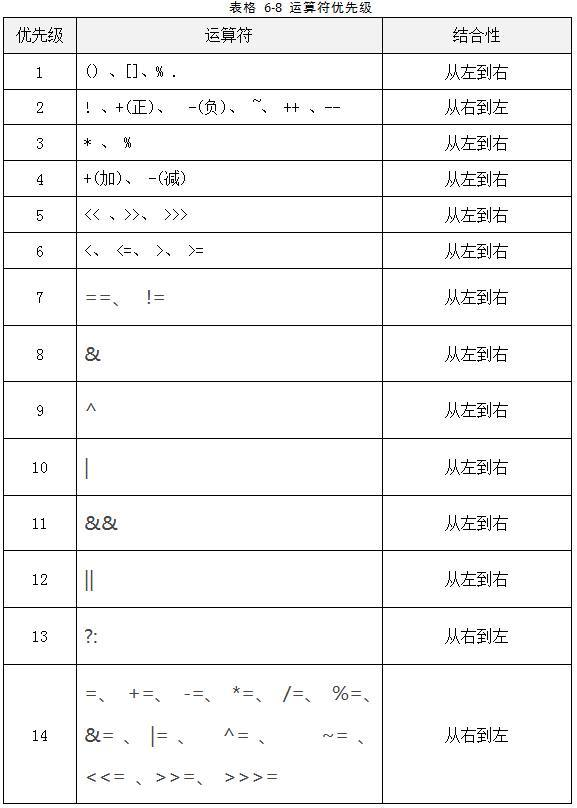 表格 6-8 运算符优先级

| 优先级 | 运算符 | 结合性 |
|---|---|---|
| 1 | () 、[]、% . | 从左到右 |
| 2 | ! 、+(正)、 -(负)、 ~、 ++ 、-- | 从右到左 |
| 3 | * 、 % | 从左到右 |
| 4 | +(加)、 -(减) | 从左到右 |
| 5 | << 、>>、 >>> | 从左到右 |
| 6 | <、 <=、 >、 >= | 从左到右 |
| 7 | ==、 != | 从左到右 |
| 8 | & | 从左到右 |
| 9 | ^ | 从左到右 |
| 10 | \| | 从左到右 |
| 11 | && | 从左到右 |
| 12 | \|\| | 从左到右 |
| 13 | ?: | 从右到左 |
| 14 | =、 +=、 -=、 *=、 /=、 %=、 &= 、 \|= 、 ^= 、 ~= 、 <<= 、>>=、 >>>= | 从右到左 |